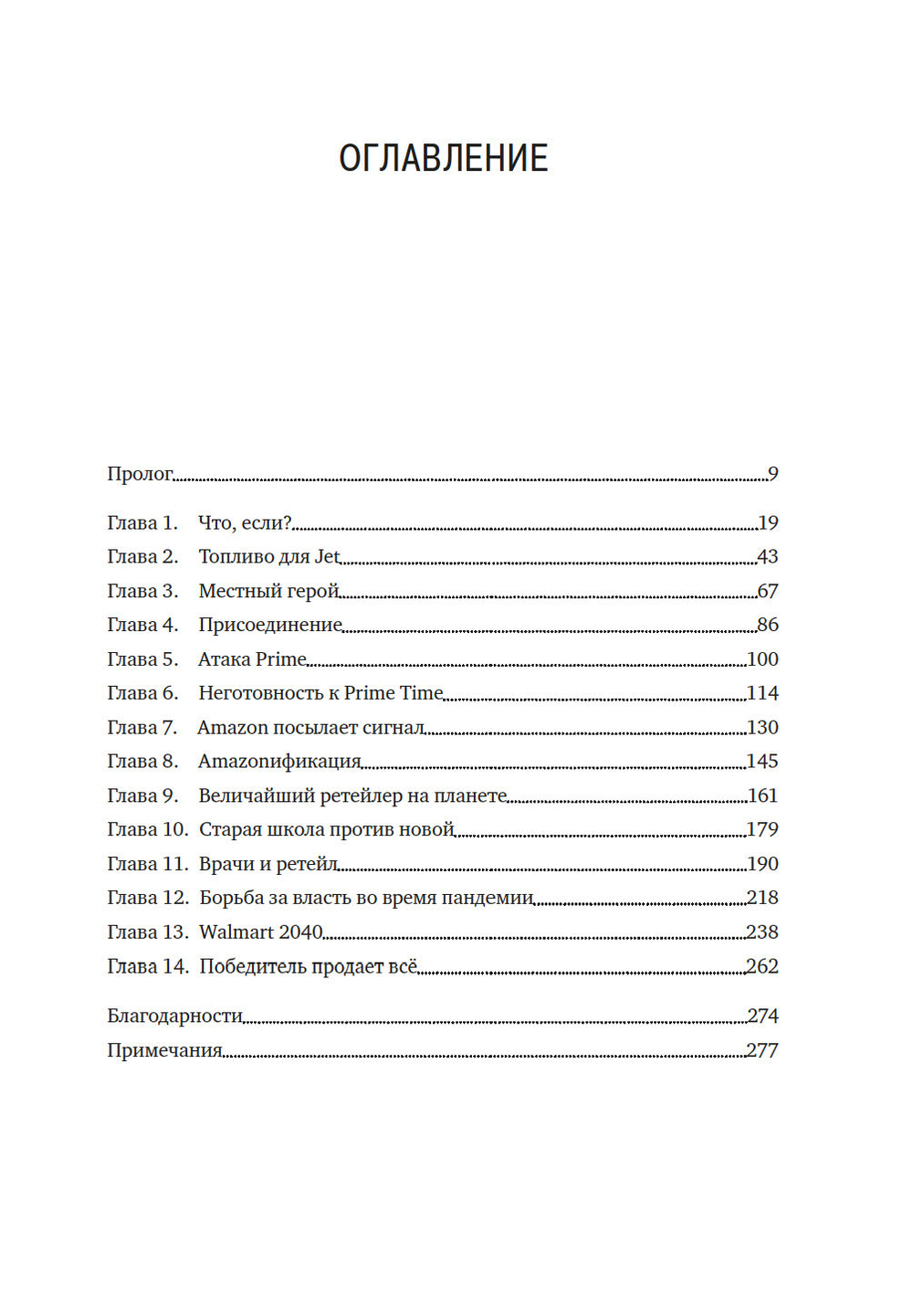 ОГЛАВЛЕНИЕ

Пролог 9

Глава 1. Что, если? 19
Глава 2. Топливо для Jet 43
Глава 3. Местный герой 67
Глава 4. Присоединение 86
Глава 5. Атака Prime 100
Глава 6. Неготовность к Prime Time 114
Глава 7. Amazon посылает сигнал 130
Глава 8. Amazonификация 145
Глава 9. Величайший ретейлер на планете 161
Глава 10. Старая школа против новой 179
Глава 11. Врачи и ретейл 190
Глава 12. Борьба за власть во время пандемии 218
Глава 13. Walmart 2040 238
Глава 14. Победитель продает всё 262

Благодарности 274
Примечания 277